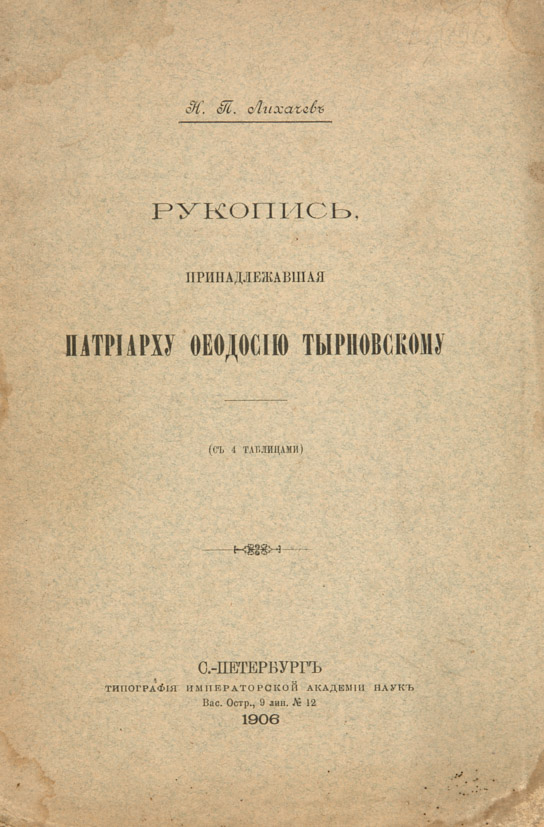 Н. П. Лихачевъ

РУКОПИСЬ,

ПРИНАДЛЕЖАВШАЯ

ПАТРІАРХУ ѲЕОДОСІЮ ТЫРНОВСКОМУ

(СЪ 4 ТАБЛИЦАМИ)

С.-ПЕТЕРБУРГЪ
ТИПОГРАФІЯ ИМПЕРАТОРСКОЙ АКАДЕМІИ НАУКЪ
Вас. Остр., 9 лин. № 12
1906